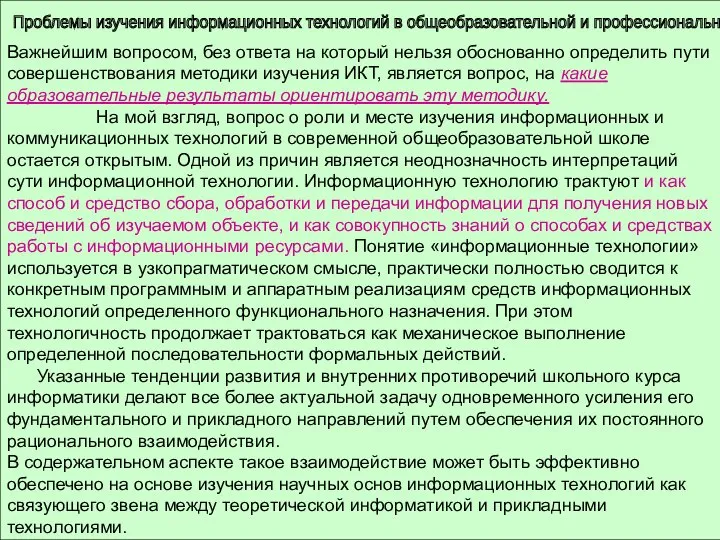 Проблемы изучения информационных технологий в общеобразовательной и профессиональн

Важнейшим вопросом, без ответа на который нельзя обоснованно определить пути совершенствования методики изучения ИКТ, является вопрос, на какие образовательные результаты ориентировать эту методику.

На мой взгляд, вопрос о роли и месте изучения информационных и коммуникационных технологий в современной общеобразовательной школе остается открытым. Одной из причин является неоднозначность интерпретаций сути информационной технологии. Информационную технологию трактуют и как способ и средство сбора, обработки и передачи информации для получения новых сведений об изучаемом объекте, и как совокупность знаний о способах и средствах работы с информационными ресурсами. Понятие «информационные технологии» используется в узкопрагматическом смысле, практически полностью сводится к конкретным программным и аппаратным реализациям средств информационных технологий определенного функционального назначения. При этом технологичность продолжает трактоваться как механическое выполнение определенной последовательности формальных действий.

Указанные тенденции развития и внутренних противоречий школьного курса информатики делают все более актуальной задачу одновременного усиления его фундаментального и прикладного направлений путем обеспечения их постоянного рационального взаимодействия.

В содержательном аспекте такое взаимодействие может быть эффективно обеспечено на основе изучения научных основ информационных технологий как связующего звена между теоретической информатикой и прикладными технологиями.